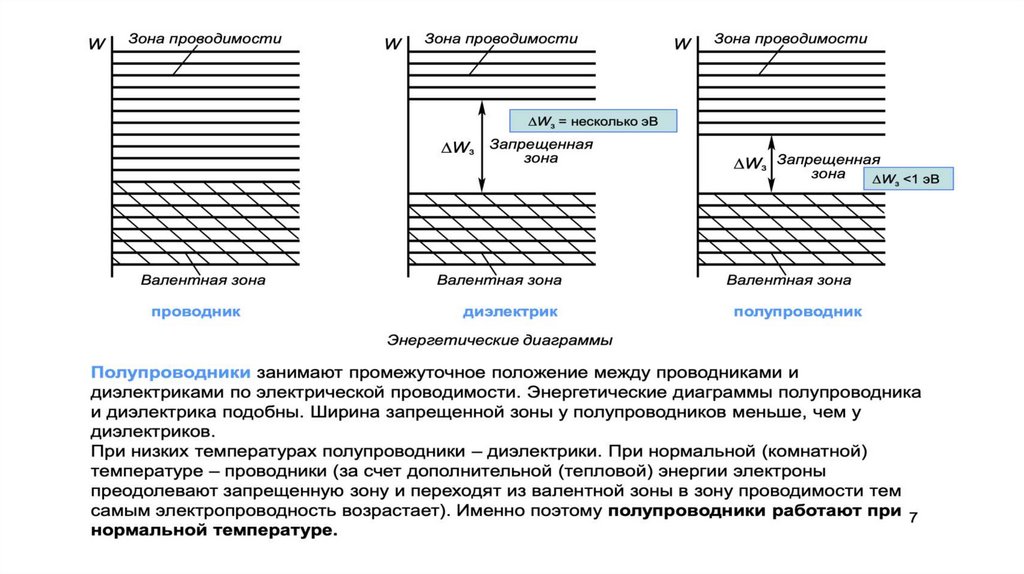 W
Зона проводимости
Валентная зона
проводник

W
Зона проводимости
$\Delta W_з$ = несколько эВ
$\Delta W_з$
Запрещенная зона
Валентная зона
диэлектрик

W
Зона проводимости
$\Delta W_з$
Запрещенная зона
$\Delta W_з$ <1 эВ
Валентная зона
полупроводник

Энергетические диаграммы

Полупроводники занимают промежуточное положение между проводниками и диэлектриками по электрической проводимости. Энергетические диаграммы полупроводника и диэлектрика подобны. Ширина запрещенной зоны у полупроводников меньше, чем у диэлектриков.
При низких температурах полупроводники – диэлектрики. При нормальной (комнатной) температуре – проводники (за счет дополнительной (тепловой) энергии электроны преодолевают запрещенную зону и переходят из валентной зоны в зону проводимости тем самым электропроводность возрастает). Именно поэтому полупроводники работают при нормальной температуре.

7